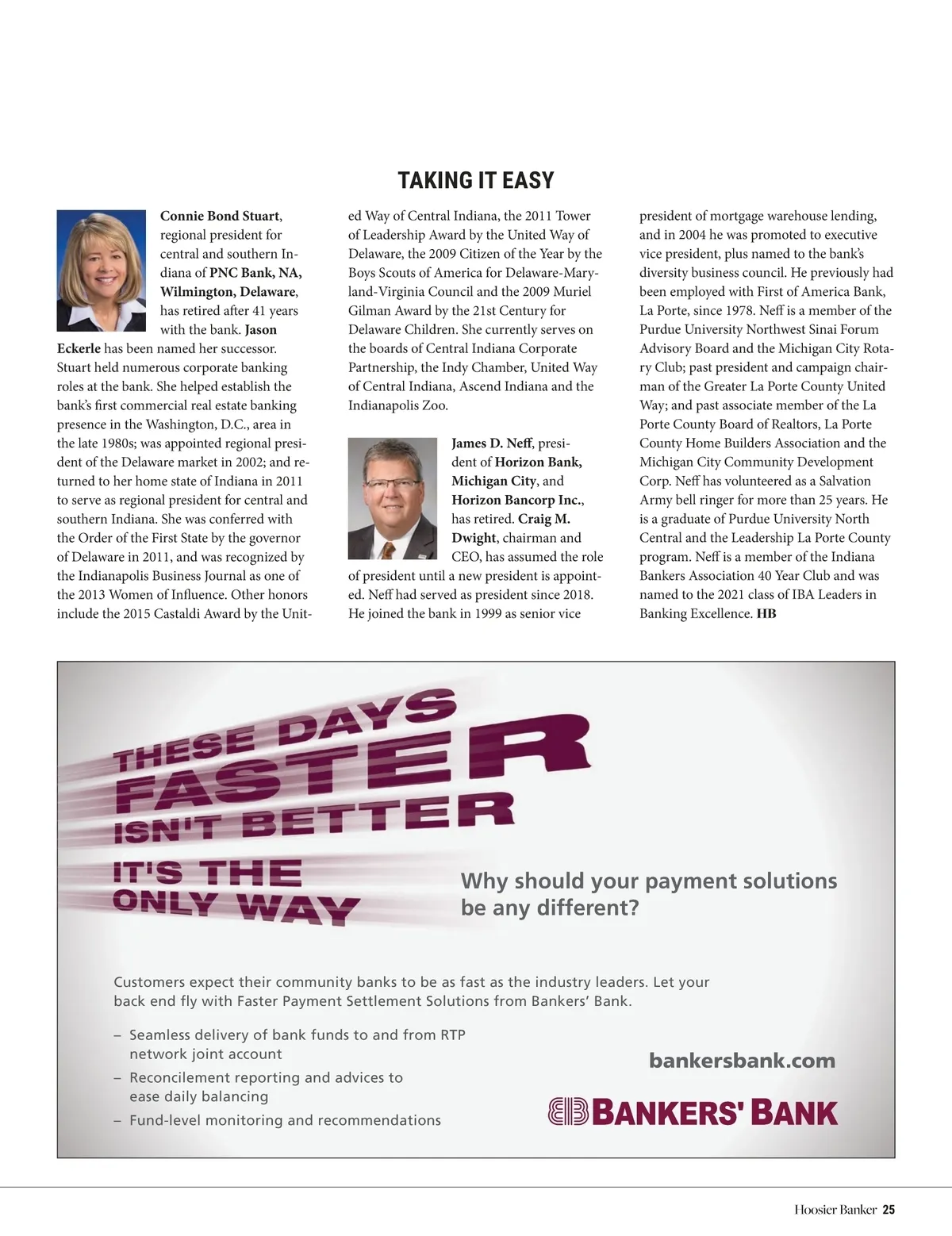 TAKING IT EASY

Connie Bond Stuart, regional president for central and southern Indiana of PNC Bank, NA, Wilmington, Delaware, has retired after 41 years with the bank. Jason Eckerle has been named her successor. Stuart held numerous corporate banking roles at the bank. She helped establish the bank's first commercial real estate banking presence in the Washington, D.C., area in the late 1980s; was appointed regional president of the Delaware market in 2002; and returned to her home state of Indiana in 2011 to serve as regional president for central and southern Indiana. She was conferred with the Order of the First State by the governor of Delaware in 2011, and was recognized by the Indianapolis Business Journal as one of the 2013 Women of Influence. Other honors include the 2015 Castaldi Award by the United Way of Central Indiana, the 2011 Tower of Leadership Award by the United Way of Delaware, the 2009 Citizen of the Year by the Boys Scouts of America for Delaware-Maryland-Virginia Council and the 2009 Muriel Gilman Award by the 21st Century for Delaware Children. She currently serves on the boards of Central Indiana Corporate Partnership, the Indy Chamber, United Way of Central Indiana, Ascend Indiana and the Indianapolis Zoo.

James D. Neff, president of Horizon Bank, Michigan City, and Horizon Bancorp Inc., has retired. Craig M. Dwight, chairman and CEO, has assumed the role of president until a new president is appointed. Neff had served as president since 2018. He joined the bank in 1999 as senior vice president of mortgage warehouse lending, and in 2004 he was promoted to executive vice president, plus named to the bank's diversity business council. He previously had been employed with First of America Bank, La Porte, since 1978. Neff is a member of the Purdue University Northwest Sinai Forum Advisory Board and the Michigan City Rotary Club; past president and campaign chairman of the Greater La Porte County United Way; and past associate member of the La Porte County Board of Realtors, La Porte County Home Builders Association and the Michigan City Community Development Corp. Neff has volunteered as a Salvation Army bell ringer for more than 25 years. He is a graduate of Purdue University North Central and the Leadership La Porte County program. Neff is a member of the Indiana Bankers Association 40 Year Club and was named to the 2021 class of IBA Leaders in Banking Excellence. HB

THESE DAYS FASTER ISN'T BETTER IT'S THE ONLY WAY

Why should your payment solutions be any different?

Customers expect their community banks to be as fast as the industry leaders. Let your back end fly with Faster Payment Settlement Solutions from Bankers' Bank.

– Seamless delivery of bank funds to and from RTP network joint account
– Reconcilement reporting and advices to ease daily balancing
– Fund-level monitoring and recommendations

bankersbank.com

BANKERS' BANK

Hoosier Banker 25